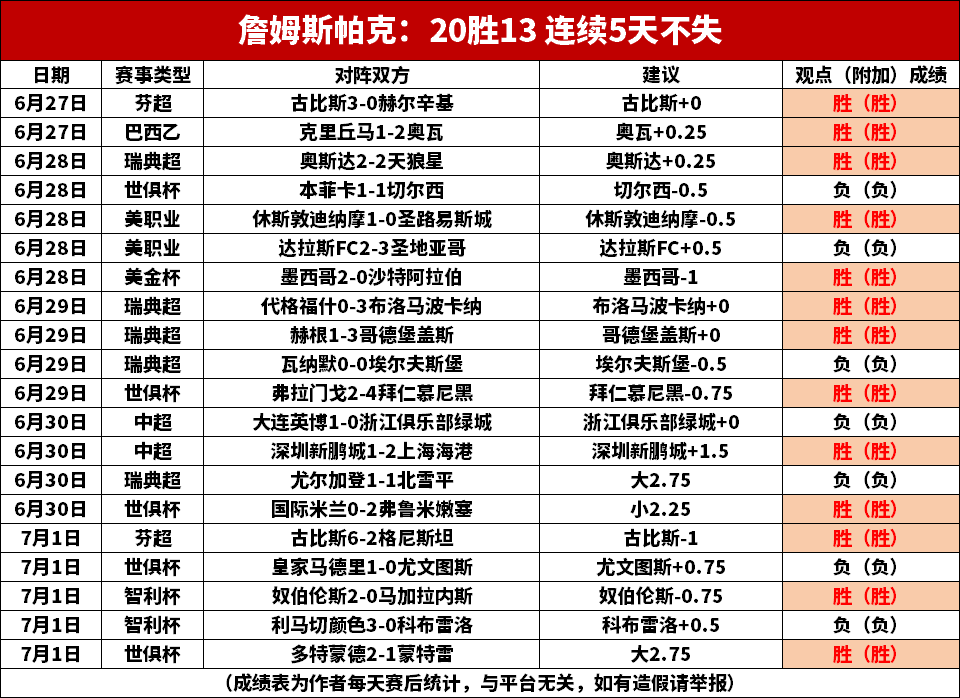 詹姆斯帕克：20胜13 连续5天不失

| 日期 | 赛事类型 | 对阵双方 | 建议 | 观点（附加）成绩 |
|---|---|---|---|---|
| 6月27日 | 芬超 | 古比斯3-0赫尔辛基 | 古比斯+0 | 胜（胜） |
| 6月27日 | 巴西乙 | 克里丘马1-2奥瓦 | 奥瓦+0.25 | 胜（胜） |
| 6月28日 | 瑞典超 | 奥斯达2-2天狼星 | 奥斯达+0.25 | 胜（胜） |
| 6月28日 | 世俱杯 | 本菲卡1-1切尔西 | 切尔西-0.5 | 负（负） |
| 6月28日 | 美职业 | 休斯敦迪纳摩1-0圣路易斯城 | 休斯敦迪纳摩-0.5 | 胜（胜） |
| 6月28日 | 美职业 | 达拉斯FC2-3圣地亚哥 | 达拉斯FC+0.5 | 负（负） |
| 6月28日 | 美金杯 | 墨西哥2-0沙特阿拉伯 | 墨西哥-1 | 胜（胜） |
| 6月29日 | 瑞典超 | 代格福什0-3布洛马波卡纳 | 布洛马波卡纳+0 | 胜（胜） |
| 6月29日 | 瑞典超 | 赫根1-3哥德堡盖斯 | 哥德堡盖斯+0 | 胜（胜） |
| 6月29日 | 瑞典超 | 瓦纳默0-0埃尔夫斯堡 | 埃尔夫斯堡-0.5 | 负（负） |
| 6月29日 | 世俱杯 | 弗拉门戈2-4拜仁慕尼黑 | 拜仁慕尼黑-0.75 | 胜（胜） |
| 6月30日 | 中超 | 大连英博1-0浙江俱乐部绿城 | 浙江俱乐部绿城+0 | 负（负） |
| 6月30日 | 中超 | 深圳新鹏城1-2上海海港 | 深圳新鹏城+1.5 | 胜（胜） |
| 6月30日 | 瑞典超 | 尤尔加登1-1北雪平 | 大2.75 | 负（负） |
| 6月30日 | 世俱杯 | 国际米兰0-2弗鲁米嫩塞 | 小2.25 | 胜（胜） |
| 7月1日 | 芬超 | 古比斯6-2格尼斯坦 | 古比斯-1 | 胜（胜） |
| 7月1日 | 世俱杯 | 皇家马德里1-0尤文图斯 | 尤文图斯+0.75 | 负（负） |
| 7月1日 | 智利杯 | 奴伯伦斯2-0马加拉内斯 | 奴伯伦斯-0.75 | 胜（胜） |
| 7月1日 | 智利杯 | 利马切颜色3-0科布雷洛 | 科布雷洛+0.5 | 负（负） |
| 7月1日 | 世俱杯 | 多特蒙德2-1蒙特雷 | 大2.75 | 胜（胜） |

（成绩表为作者每天赛后统计，与平台无关，如有造假请举报）